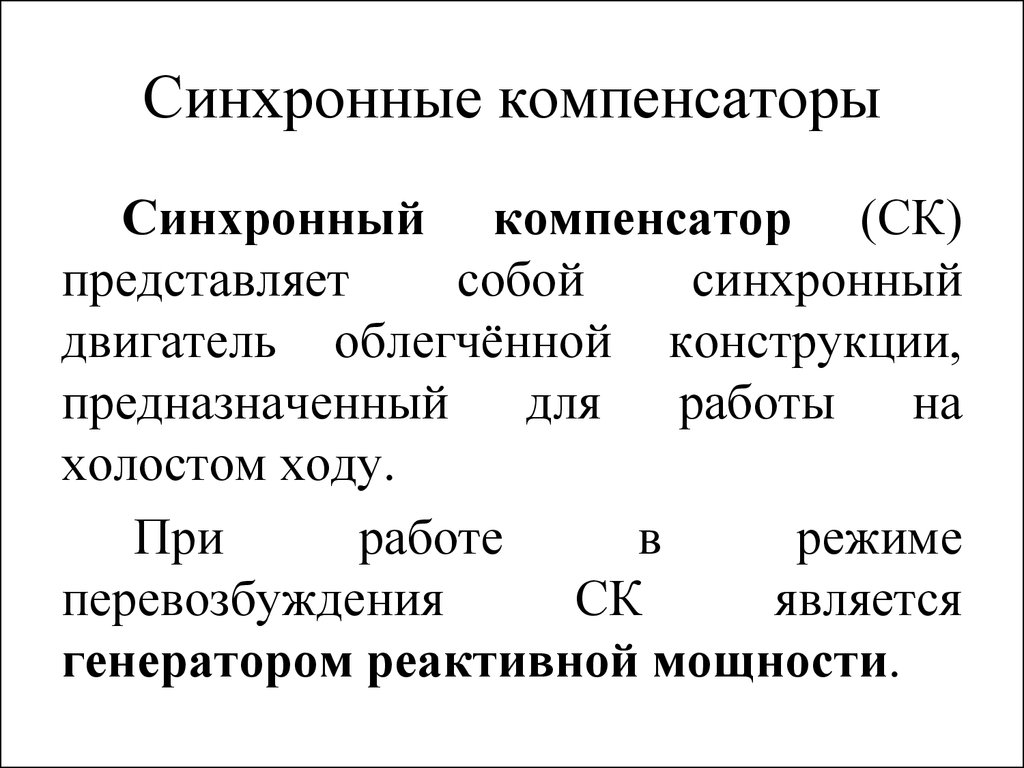 Синхронные компенсаторы

Синхронный компенсатор (СК) представляет собой синхронный двигатель облегчённой конструкции, предназначенный для работы на холостом ходу.

При работе в режиме перевозбуждения СК является генератором реактивной мощности.